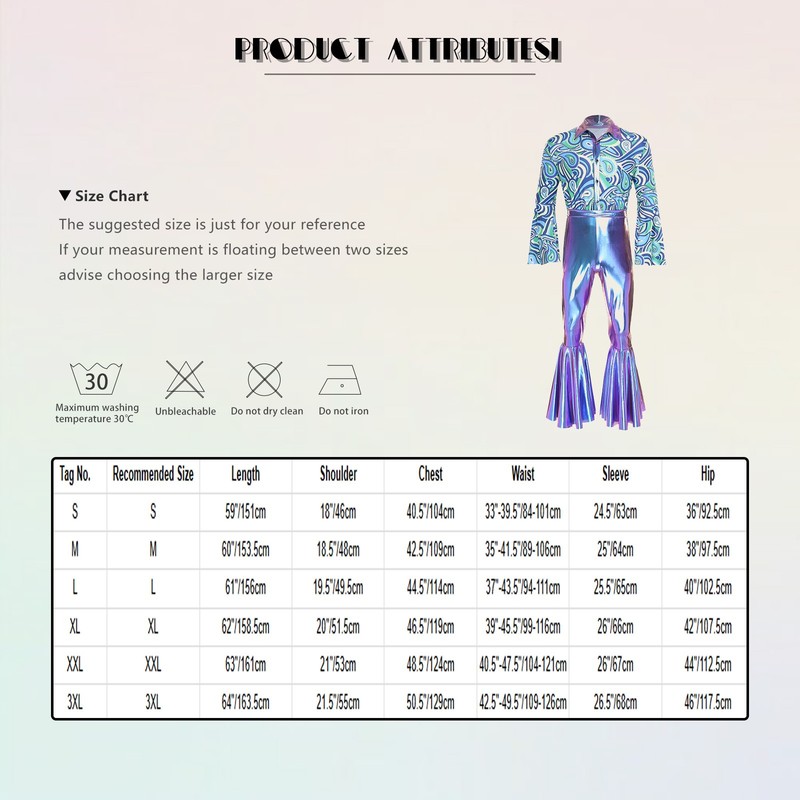 PRODUCT ATTRIBUTES!

▼ Size Chart

The suggested size is just for your reference
If your measurement is floating between two sizes
advise choosing the larger size

30
Maximum washing temperature 30℃
Unbleachable
Do not dry clean
Do not iron

| Tag No. | Recommended Size | Length | Shoulder | Chest | Waist | Sleeve | Hip |
|---|---|---|---|---|---|---|---|
| S | S | 59"/151cm | 18"/46cm | 40.5"/104cm | 33"-39.5"/84-101cm | 24.5"/63cm | 36"/92.5cm |
| M | M | 60"/153.5cm | 18.5"/48cm | 42.5"/109cm | 35"-41.5"/89-106cm | 25"/64cm | 38"/97.5cm |
| L | L | 61"/156cm | 19.5"/49.5cm | 44.5"/114cm | 37"-43.5"/94-111cm | 25.5"/65cm | 40"/102.5cm |
| XL | XL | 62"/158.5cm | 20"/51.5cm | 46.5"/119cm | 39"-45.5"/99-116cm | 26"/66cm | 42"/107.5cm |
| XXL | XXL | 63"/161cm | 21"/53cm | 48.5"/124cm | 40.5"-47.5"/104-121cm | 26"/67cm | 44"/112.5cm |
| 3XL | 3XL | 64"/163.5cm | 21.5"/55cm | 50.5"/129cm | 42.5"-49.5"/109-126cm | 26.5"/68cm | 46"/117.5cm |